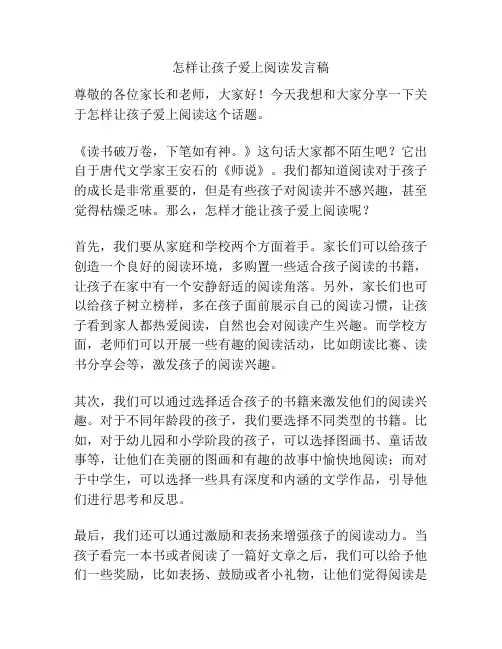 怎样让孩子爱上阅读发言稿

尊敬的各位家长和老师，大家好！今天我想和大家分享一下关于怎样让孩子爱上阅读这个话题。

《读书破万卷，下笔如有神。》这句话大家都不陌生吧？它出自于唐代文学家王安石的《师说》。我们都知道阅读对于孩子的成长是非常重要的，但是有些孩子对阅读并不感兴趣，甚至觉得枯燥乏味。那么，怎样才能让孩子爱上阅读呢？

首先，我们要从家庭和学校两个方面着手。家长们可以给孩子创造一个良好的阅读环境，多购置一些适合孩子阅读的书籍，让孩子在家中有一个安静舒适的阅读角落。另外，家长们也可以给孩子树立榜样，多在孩子面前展示自己的阅读习惯，让孩子看到家人都热爱阅读，自然也会对阅读产生兴趣。而学校方面，老师们可以开展一些有趣的阅读活动，比如朗读比赛、读书分享会等，激发孩子的阅读兴趣。

其次，我们可以通过选择适合孩子的书籍来激发他们的阅读兴趣。对于不同年龄段的孩子，我们要选择不同类型的书籍。比如，对于幼儿园和小学阶段的孩子，可以选择图画书、童话故事等，让他们在美丽的图画和有趣的故事中愉快地阅读；而对于中学生，可以选择一些具有深度和内涵的文学作品，引导他们进行思考和反思。

最后，我们还可以通过激励和表扬来增强孩子的阅读动力。当孩子看完一本书或者阅读了一篇好文章之后，我们可以给予他们一些奖励，比如表扬、鼓励或者小礼物，让他们觉得阅读是